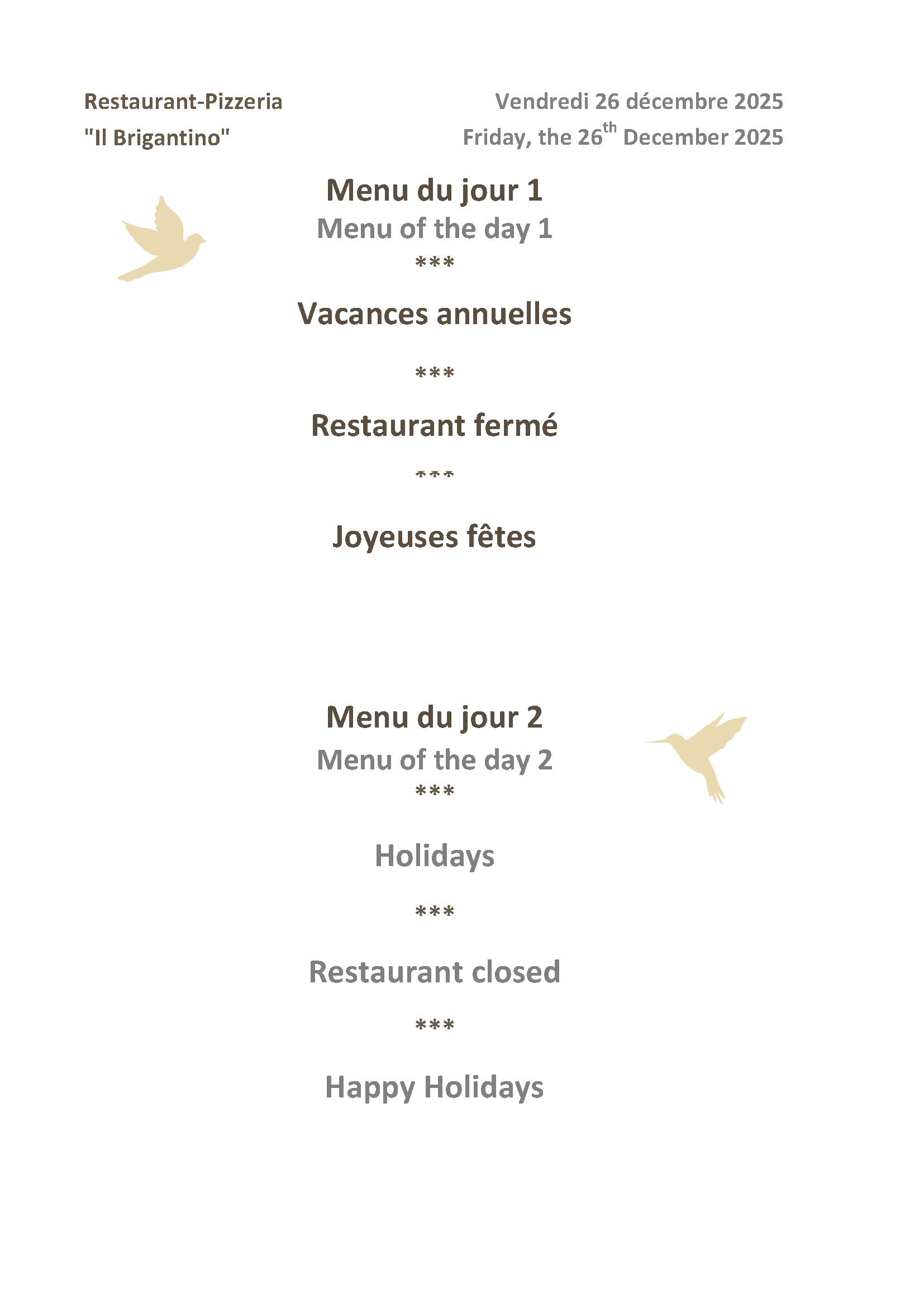 Restaurant-Pizzeria
"Il Brigantino"

Vendredi 26 décembre 2025
Friday, the 26th December 2025

Menu du jour 1
Menu of the day 1
***

Vacances annuelles

***

Restaurant fermé

***

Joyeuses fêtes

Menu du jour 2
Menu of the day 2
***

Holidays

***

Restaurant closed

***

Happy Holidays